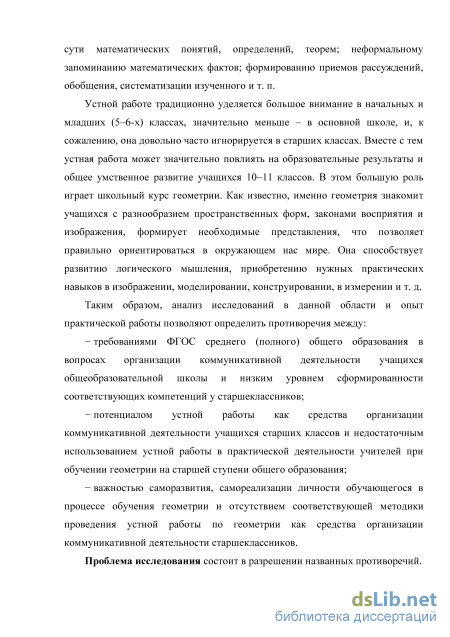 сути математических понятий, определений, теорем; неформальному запоминанию математических фактов; формированию приемов рассуждений, обобщения, систематизации изученного и т. п.

Устной работе традиционно уделяется большое внимание в начальных и младших (5–6-х) классах, значительно меньше – в основной школе, и, к сожалению, она довольно часто игнорируется в старших классах. Вместе с тем устная работа может значительно повлиять на образовательные результаты и общее умственное развитие учащихся 10–11 классов. В этом большую роль играет школьный курс геометрии. Как известно, именно геометрия знакомит учащихся с разнообразием пространственных форм, законами восприятия и изображения, формирует необходимые представления, что позволяет правильно ориентироваться в окружающем нас мире. Она способствует развитию логического мышления, приобретению нужных практических навыков в изображении, моделировании, конструировании, в измерении и т. д.

Таким образом, анализ исследований в данной области и опыт практической работы позволяют определить противоречия между:

− требованиями ФГОС среднего (полного) общего образования в вопросах организации коммуникативной деятельности учащихся общеобразовательной школы и низким уровнем сформированности соответствующих компетенций у старшеклассников;

− потенциалом устной работы как средства организации коммуникативной деятельности учащихся старших классов и недостаточным использованием устной работы в практической деятельности учителей при обучении геометрии на старшей ступени общего образования;

− важностью саморазвития, самореализации личности обучающегося в процессе обучения геометрии и отсутствием соответствующей методики проведения устной работы по геометрии как средства организации коммуникативной деятельности старшеклассников.

**Проблема исследования** состоит в разрешении названных противоречий.

dsLib.net
библиотека диссертаций